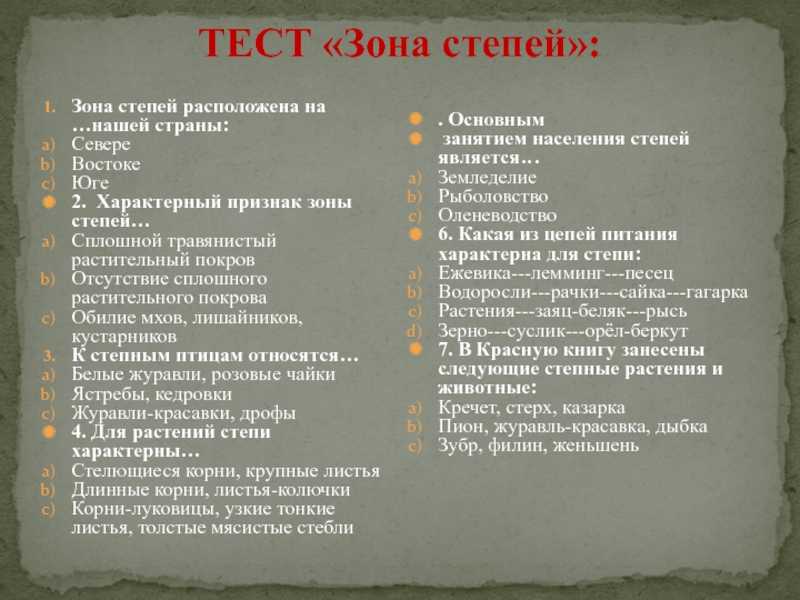 ТЕСТ «Зона степей»:

1. Зона степей расположена на …нашей страны:
a) Севере
b) Востоке
c) Юге
2. Характерный признак зоны степей…
a) Сплошной травянистый растительный покров
b) Отсутствие сплошного растительного покрова
c) Обилие мхов, лишайников, кустарников
3. К степным птицам относятся…
a) Белые журавли, розовые чайки
b) Ястребы, кедровки
c) Журавли-красавки, дрофы
4. Для растений степи характерны…
a) Стелющиеся корни, крупные листья
b) Длинные корни, листья-колючки
c) Корни-луковицы, узкие тонкие листья, толстые мясистые стебли

. Основным
занятием населения степей является…
a) Земледелие
b) Рыболовство
c) Оленеводство
6. Какая из цепей питания характерна для степи:
a) Ежевика---лемминг---песец
b) Водоросли---рачки---сайка---гагарка
c) Растения---заяц-беляк---рысь
d) Зерно---суслик---орёл-беркут
7. В Красную книгу занесены следующие степные растения и животные:
a) Кречет, стерх, казарка
b) Пион, журавль-красавка, дыбка
c) Зубр, филин, женьшень